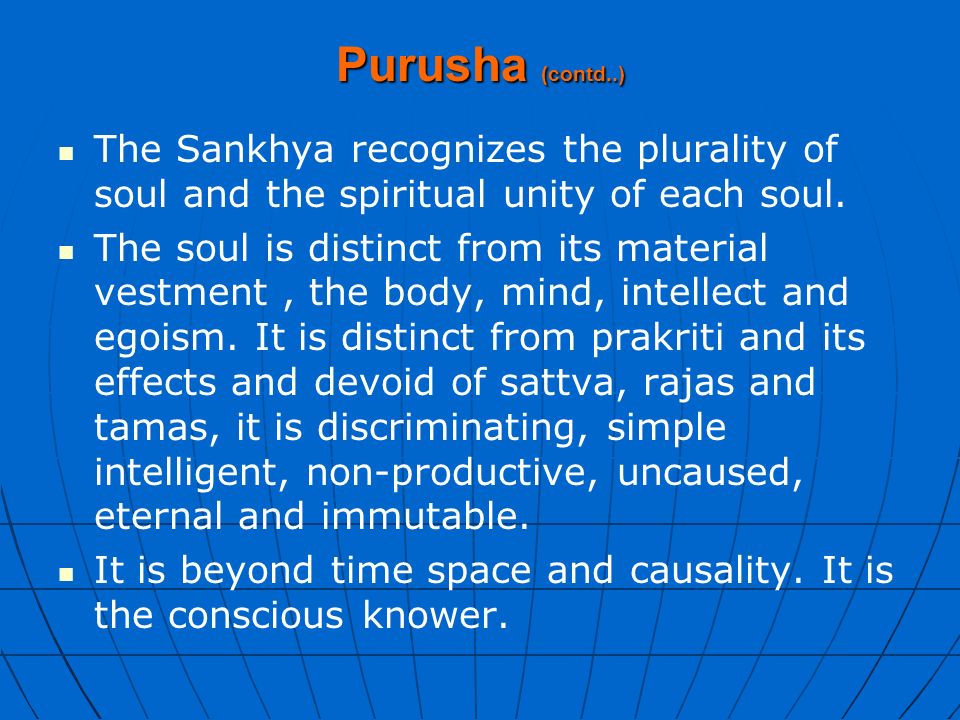 Purusha (contd..)

▪ The Sankhya recognizes the plurality of soul and the spiritual unity of each soul.

▪ The soul is distinct from its material vestment , the body, mind, intellect and egoism. It is distinct from prakriti and its effects and devoid of sattva, rajas and tamas, it is discriminating, simple intelligent, non-productive, uncaused, eternal and immutable.

▪ It is beyond time space and causality. It is the conscious knower.